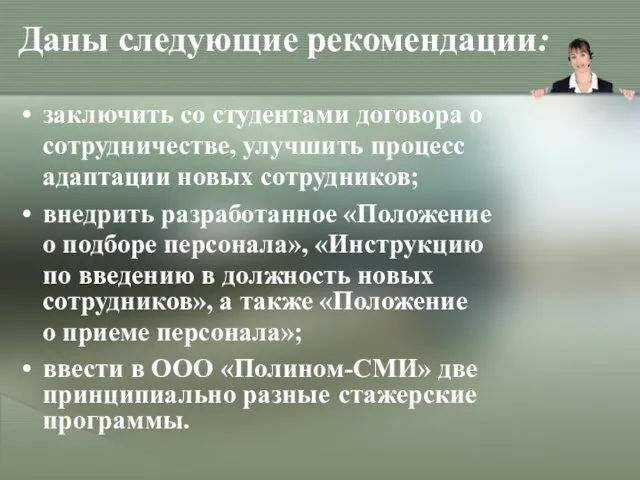 Даны следующие рекомендации:

• заключить со студентами договора о сотрудничестве, улучшить процесс адаптации новых сотрудников;

• внедрить разработанное «Положение о подборе персонала», «Инструкцию по введению в должность новых сотрудников», а также «Положение о приеме персонала»;

• ввести в ООО «Полином-СМИ» две принципиально разные стажерские программы.